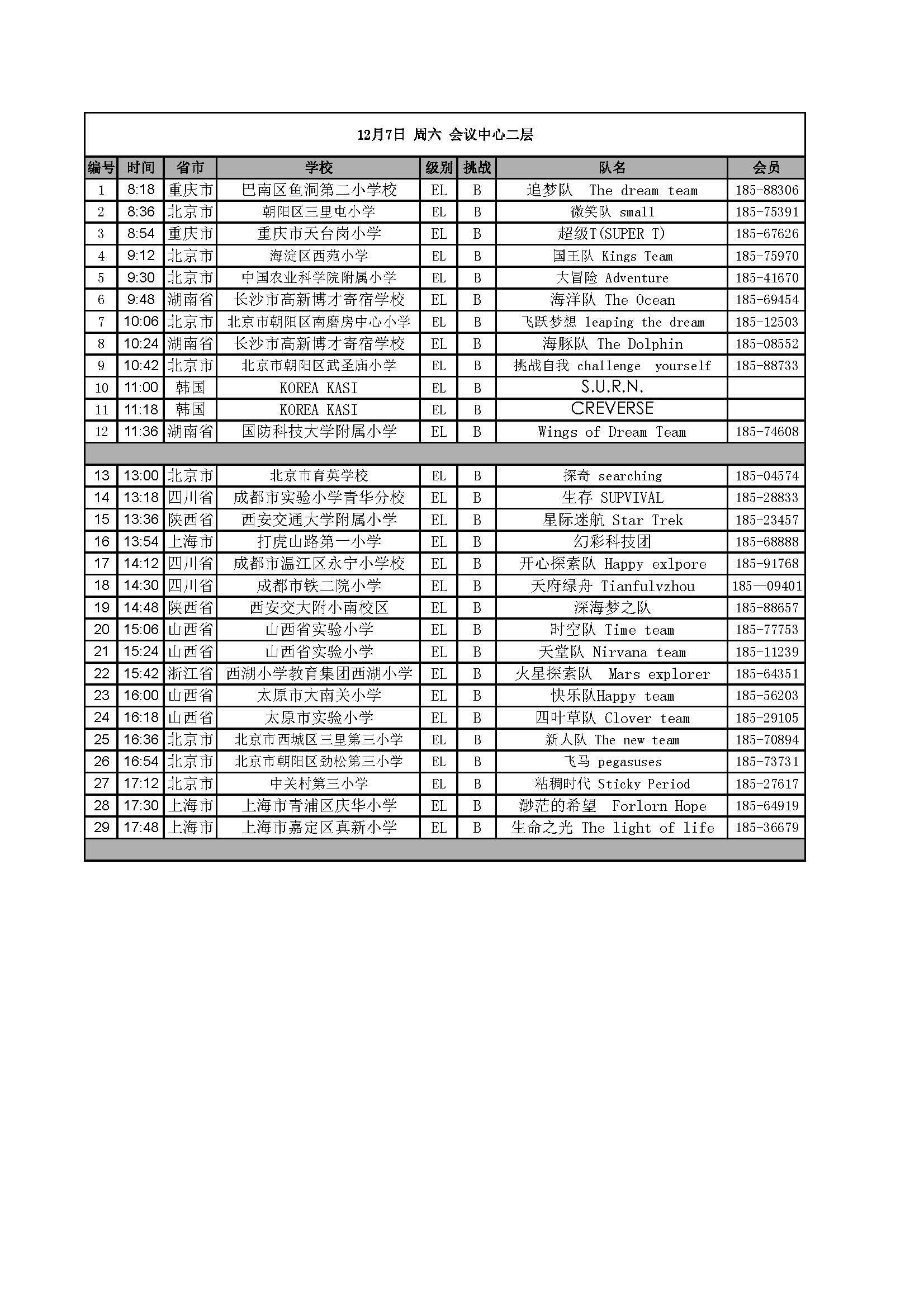 12月7日 周六 会议中心二层

| 编号 | 时间 | 省市 | 学校 | 级别 | 挑战 | 队名 | 会员 |
|---|---|---|---|---|---|---|---|
| 1 | 8:18 | 重庆市 | 巴南区鱼洞第二小学校 | EL | B | 追梦队 The dream team | 185-88306 |
| 2 | 8:36 | 北京市 | 朝阳区三里屯小学 | EL | B | 微笑队 small | 185-75391 |
| 3 | 8:54 | 重庆市 | 重庆市天台岗小学 | EL | B | 超级T(SUPER T) | 185-67626 |
| 4 | 9:12 | 北京市 | 海淀区西苑小学 | EL | B | 国王队 Kings Team | 185-75970 |
| 5 | 9:30 | 北京市 | 中国农业科学院附属小学 | EL | B | 大冒险 Adventure | 185-41670 |
| 6 | 9:48 | 湖南省 | 长沙市高新博才寄宿学校 | EL | B | 海洋队 The Ocean | 185-69454 |
| 7 | 10:06 | 北京市 | 北京市朝阳区南磨房中心小学 | EL | B | 飞跃梦想 leaping the dream | 185-12503 |
| 8 | 10:24 | 湖南省 | 长沙市高新博才寄宿学校 | EL | B | 海豚队 The Dolphin | 185-08552 |
| 9 | 10:42 | 北京市 | 北京市朝阳区武圣庙小学 | EL | B | 挑战自我 challenge yourself | 185-88733 |
| 10 | 11:00 | 韩国 | KOREA KASI | EL | B | S.U.R.N. | |
| 11 | 11:18 | 韩国 | KOREA KASI | EL | B | CREVERSE | |
| 12 | 11:36 | 湖南省 | 国防科技大学附属小学 | EL | B | Wings of Dream Team | 185-74608 |
| | | | | | | | |
| 13 | 13:00 | 北京市 | 北京市育英学校 | EL | B | 探奇 searching | 185-04574 |
| 14 | 13:18 | 四川省 | 成都市实验小学青华分校 | EL | B | 生存 SUPVIVAL | 185-28833 |
| 15 | 13:36 | 陕西省 | 西安交通大学附属小学 | EL | B | 星际迷航 Star Trek | 185-23457 |
| 16 | 13:54 | 上海市 | 打虎山路第一小学 | EL | B | 幻彩科技团 | 185-68888 |
| 17 | 14:12 | 四川省 | 成都市温江区永宁小学校 | EL | B | 开心探索队 Happy exlpore | 185-91768 |
| 18 | 14:30 | 四川省 | 成都市铁二院小学 | EL | B | 天府绿舟 Tianfulvzhou | 185—09401 |
| 19 | 14:48 | 陕西省 | 西安交大附小南校区 | EL | B | 深海梦之队 | 185-88657 |
| 20 | 15:06 | 山西省 | 山西省实验小学 | EL | B | 时空队 Time team | 185-77753 |
| 21 | 15:24 | 山西省 | 山西省实验小学 | EL | B | 天堂队 Nirvana team | 185-11239 |
| 22 | 15:42 | 浙江省 | 西湖小学教育集团西湖小学 | EL | B | 火星探索队 Mars explorer | 185-64351 |
| 23 | 16:00 | 山西省 | 太原市大南关小学 | EL | B | 快乐队Happy team | 185-56203 |
| 24 | 16:18 | 山西省 | 太原市实验小学 | EL | B | 四叶草队 Clover team | 185-29105 |
| 25 | 16:36 | 北京市 | 北京市西城区三里第三小学 | EL | B | 新人队 The new team | 185-70894 |
| 26 | 16:54 | 北京市 | 北京市朝阳区劲松第三小学 | EL | B | 飞马 pegasuses | 185-73731 |
| 27 | 17:12 | 北京市 | 中关村第三小学 | EL | B | 粘稠时代 Sticky Period | 185-27617 |
| 28 | 17:30 | 上海市 | 上海市青浦区庆华小学 | EL | B | 渺茫的希望 Forlorn Hope | 185-64919 |
| 29 | 17:48 | 上海市 | 上海市嘉定区真新小学 | EL | B | 生命之光 The light of life | 185-36679 |